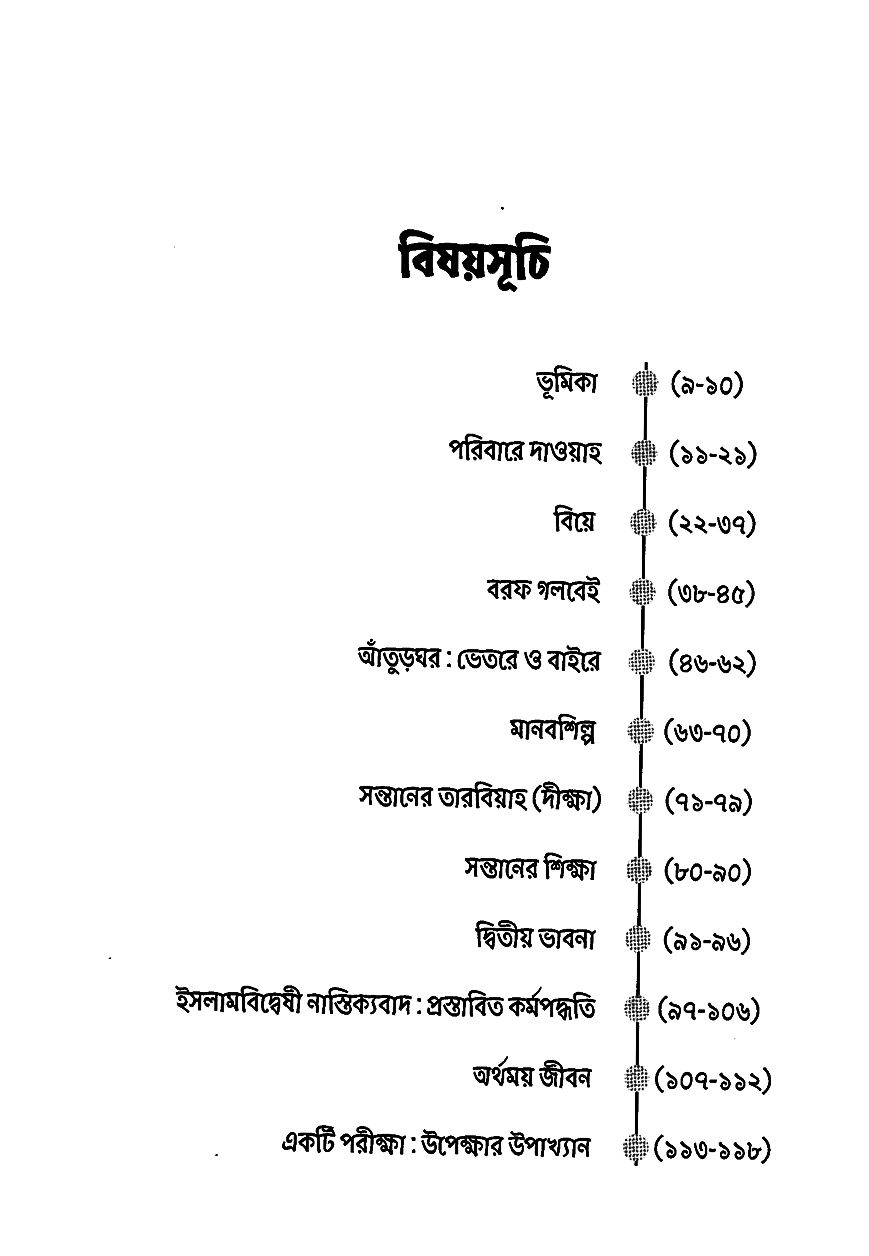 বিষয়সূচি

ভূমিকা (৯-১০)

পরিবারে দাওয়াহ (১১-২১)

বিয়ে (২২-৩৭)

বরফ গলবেই (৩৮-৪৫)

আঁতুড়ঘর : ভেতরে ও বাইরে (৪৬-৬২)

মানবশিল্প (৬৩-৭০)

সন্তানের তারবিয়াহ (দীক্ষা) (৭১-৭৯)

সন্তানের শিক্ষা (৮০-৯০)

দ্বিতীয় ভাবনা (৯১-৯৬)

ইসলামবিদ্বেষী নাস্তিক্যবাদ : প্রস্তাবিত কর্মপদ্ধতি (৯৭-১০৬)

অর্থময় জীবন (১০৭-১১২)

একটি পরীক্ষা : উপেক্ষার উপাখ্যান (১১৩-১১৮)